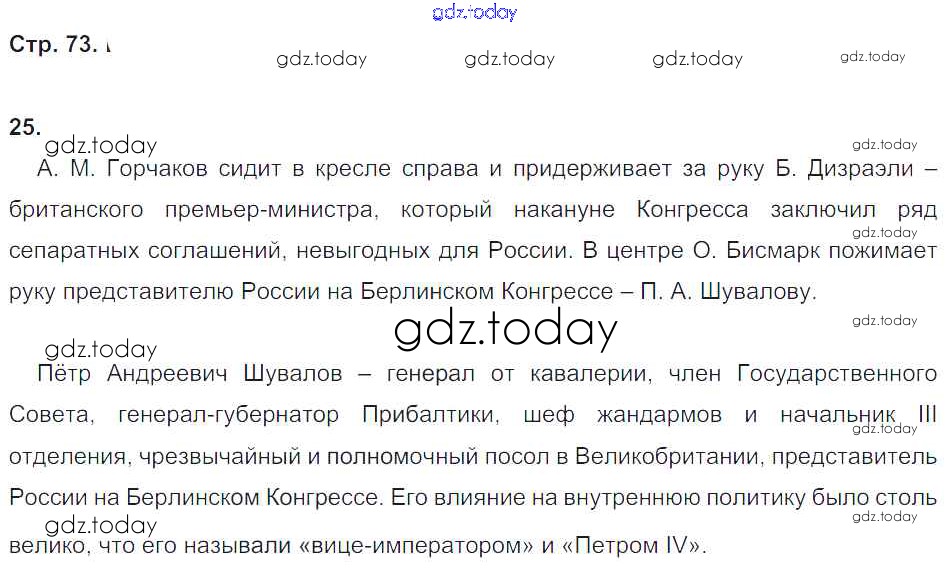 Стр. 73.

25.

А. М. Горчаков сидит в кресле справа и придерживает за руку Б. Дизраэли – британского премьер-министра, который накануне Конгресса заключил ряд сепаратных соглашений, невыгодных для России. В центре О. Бисмарк пожимает руку представителю России на Берлинском Конгрессе – П. А. Шувалову.

Пётр Андреевич Шувалов – генерал от кавалерии, член Государственного Совета, генерал-губернатор Прибалтики, шеф жандармов и начальник III отделения, чрезвычайный и полномочный посол в Великобритании, представитель России на Берлинском Конгрессе. Его влияние на внутреннюю политику было столь велико, что его называли «вице-императором» и «Петром IV».

gdz.today